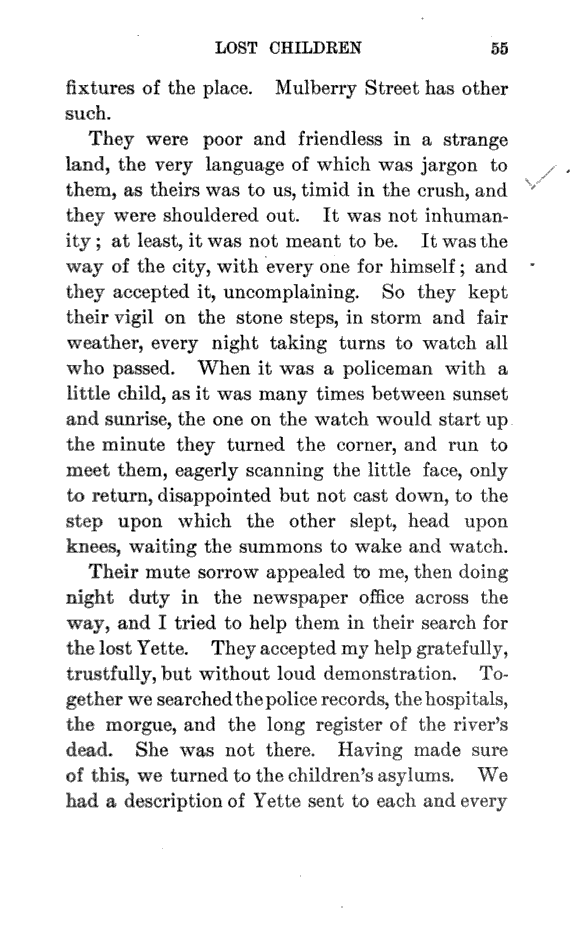 LOST CHILDREN 55

fixtures of the place. Mulberry Street has other such.

They were poor and friendless in a strange land, the very language of which was jargon to them, as theirs was to us, timid in the crush, and they were shouldered out. It was not inhumanity; at least, it was not meant to be. It was the way of the city, with every one for himself; and they accepted it, uncomplaining. So they kept their vigil on the stone steps, in storm and fair weather, every night taking turns to watch all who passed. When it was a policeman with a little child, as it was many times between sunset and sunrise, the one on the watch would start up the minute they turned the corner, and run to meet them, eagerly scanning the little face, only to return, disappointed but not cast down, to the step upon which the other slept, head upon knees, waiting the summons to wake and watch.

Their mute sorrow appealed to me, then doing night duty in the newspaper office across the way, and I tried to help them in their search for the lost Yette. They accepted my help gratefully, trustfully, but without loud demonstration. Together we searched the police records, the hospitals, the morgue, and the long register of the river's dead. She was not there. Having made sure of this, we turned to the children's asylums. We had a description of Yette sent to each and every